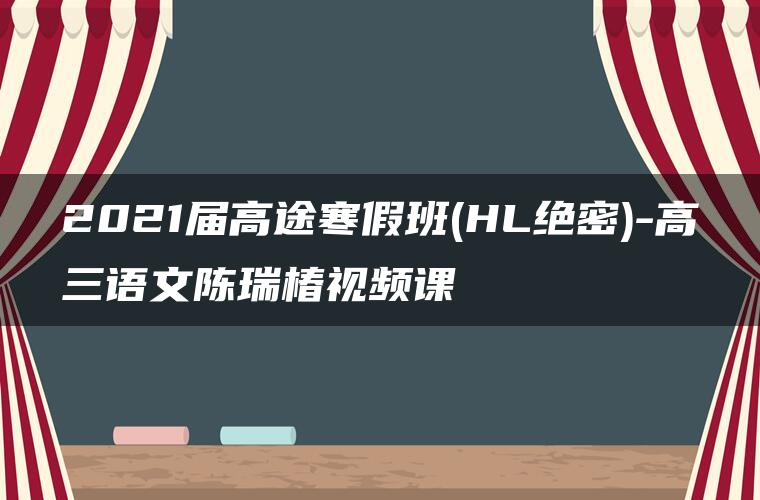 2021届高途寒假班(HL绝密)-高三语文陈瑞椿视频课